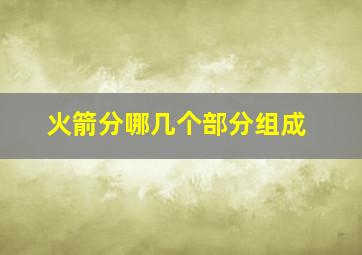 火箭分哪几个部分组成